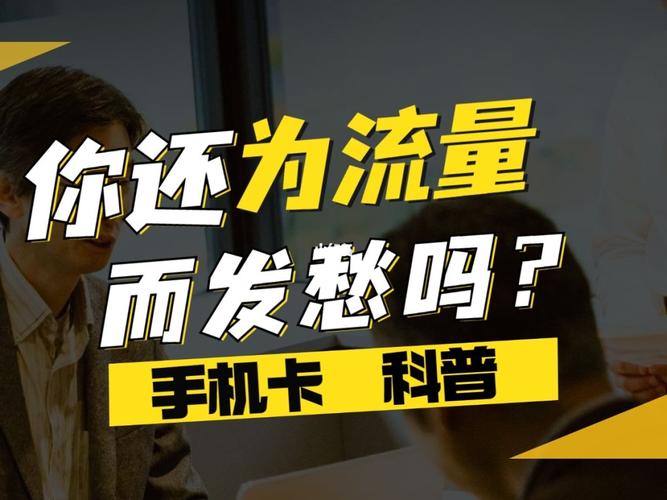 你还为流量
而发愁吗？
手机卡 科普